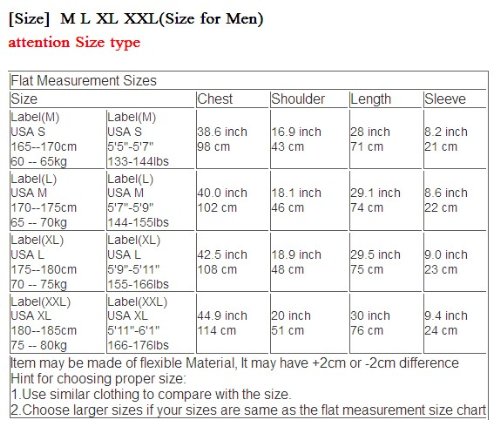 [Size] M L XL XXL(Size for Men)
attention Size type

Flat Measurement Sizes

| Size | | Chest | Shoulder | Length | Sleeve |
|---|---|---|---|---|---|
| Label(M) USA S 165--170cm 60 -- 65kg | Label(M) USA S 5'5"-5'7" 133-144lbs | 38.6 inch 98 cm | 16.9 inch 43 cm | 28 inch 71 cm | 8.2 inch 21 cm |
| Label(L) USA M 170--175cm 65 -- 70kg | Label(L) USA M 5'7"-5'9" 144-155lbs | 40.0 inch 102 cm | 18.1 inch 46 cm | 29.1 inch 74 cm | 8.6 inch 22 cm |
| Label(XL) USA L 175--180cm 70 -- 75kg | Label(XL) USA L 5'9"-5'11" 155-166lbs | 42.5 inch 108 cm | 18.9 inch 48 cm | 29.5 inch 75 cm | 9.0 inch 23 cm |
| Label(XXL) USA XL 180--185cm 75 -- 80kg | Label(XXL) USA XL 5'11"-6'1" 166-176lbs | 44.9 inch 114 cm | 20 inch 51 cm | 30 inch 76 cm | 9.4 inch 24 cm |

Item may be made of flexible Material, It may have +2cm or -2cm difference
Hint for choosing proper size:
1.Use similar clothing to compare with the size.
2.Choose larger sizes if your sizes are same as the flat measurement size chart